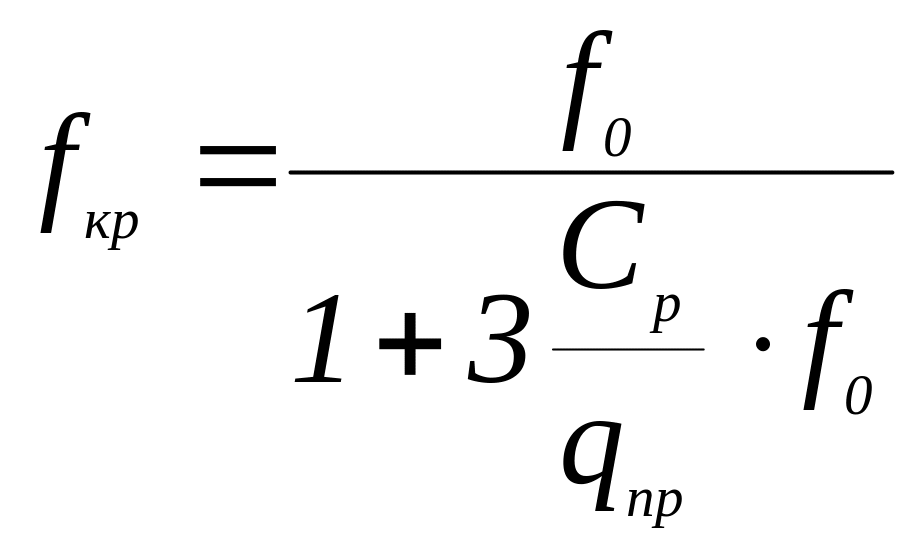 $f_{кр} = \frac{f_0}{1 + 3\frac{C_p}{q_{пр}} \cdot f_0}$